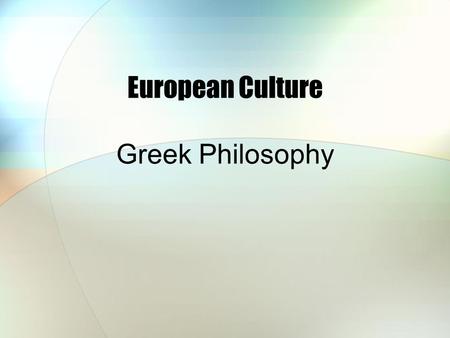 European Culture

Greek Philosophy